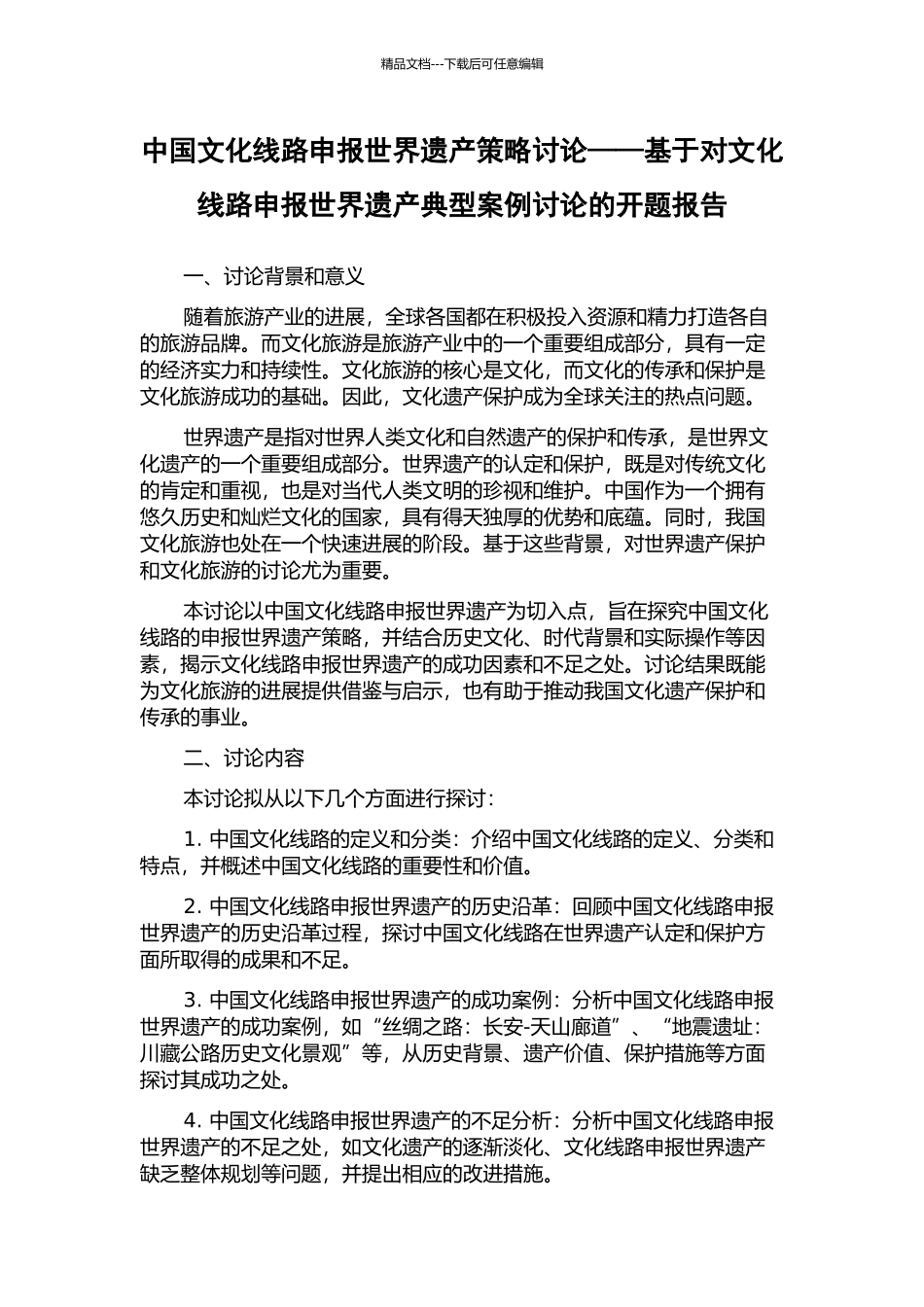 精品文档---下载后可任意编辑

中国文化线路申报世界遗产策略讨论——基于对文化线路申报世界遗产典型案例讨论的开题报告

一、讨论背景和意义

随着旅游产业的进展，全球各国都在积极投入资源和精力打造各自的旅游品牌。而文化旅游是旅游产业中的一个重要组成部分，具有一定的经济实力和持续性。文化旅游的核心是文化，而文化的传承和保护是文化旅游成功的基础。因此，文化遗产保护成为全球关注的热点问题。

世界遗产是指对世界人类文化和自然遗产的保护和传承，是世界文化遗产的一个重要组成部分。世界遗产的认定和保护，既是对传统文化的肯定和重视，也是对当代人类文明的珍视和维护。中国作为一个拥有悠久历史和灿烂文化的国家，具有得天独厚的优势和底蕴。同时，我国文化旅游也处在一个快速进展的阶段。基于这些背景，对世界遗产保护和文化旅游的讨论尤为重要。

本讨论以中国文化线路申报世界遗产为切入点，旨在探究中国文化线路的申报世界遗产策略，并结合历史文化、时代背景和实际操作等因素，揭示文化线路申报世界遗产的成功因素和不足之处。讨论结果既能为文化旅游的进展提供借鉴与启示，也有助于推动我国文化遗产保护和传承的事业。

二、讨论内容

本讨论拟从以下几个方面进行探讨：

1. 中国文化线路的定义和分类：介绍中国文化线路的定义、分类和特点，并概述中国文化线路的重要性和价值。

2. 中国文化线路申报世界遗产的历史沿革：回顾中国文化线路申报世界遗产的历史沿革过程，探讨中国文化线路在世界遗产认定和保护方面所取得的成果和不足。

3. 中国文化线路申报世界遗产的成功案例：分析中国文化线路申报世界遗产的成功案例，如“丝绸之路：长安-天山廊道”、“地震遗址：川藏公路历史文化景观”等，从历史背景、遗产价值、保护措施等方面探讨其成功之处。

4. 中国文化线路申报世界遗产的不足分析：分析中国文化线路申报世界遗产的不足之处，如文化遗产的逐渐淡化、文化线路申报世界遗产缺乏整体规划等问题，并提出相应的改进措施。